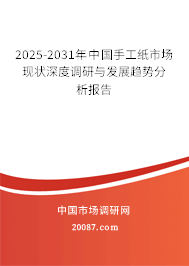 2025-2031年中国手工纸市场现状深度调研与发展趋势分析报告

中国市场调研网

20087.com